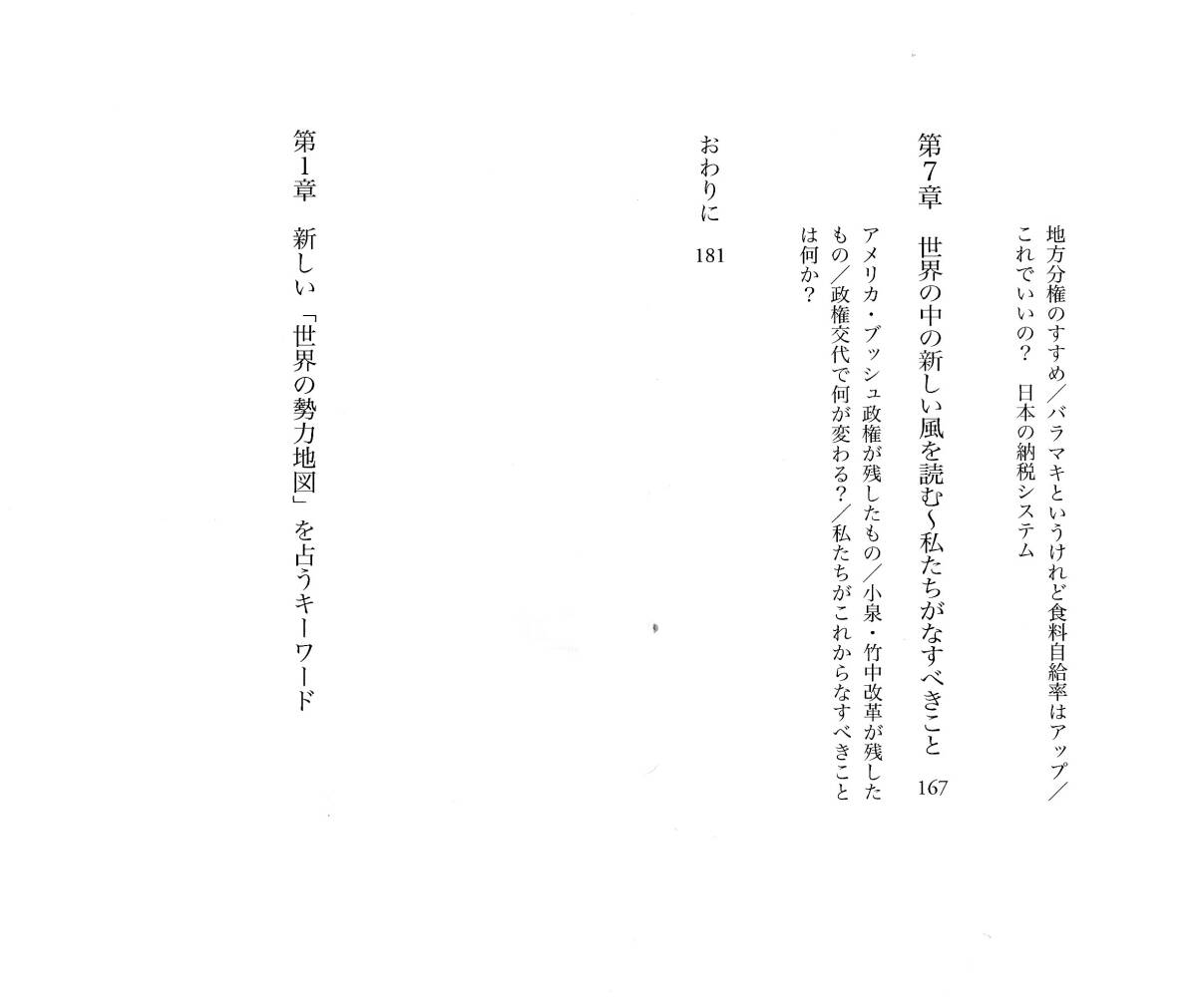 地方分権のすすめ／バラマキというけれど食料自給率はアップ／これでいいの？ 日本の納税システム

第7章 世界の中の新しい風を読む～私たちがなすべきこと 167

アメリカ・ブッシュ政権が残したもの／小泉・竹中改革が残したもの／政権交代で何が変わる？／私たちがこれからなすべきことは何か？

おわりに 181

第1章 新しい「世界の勢力地図」を占うキーワード